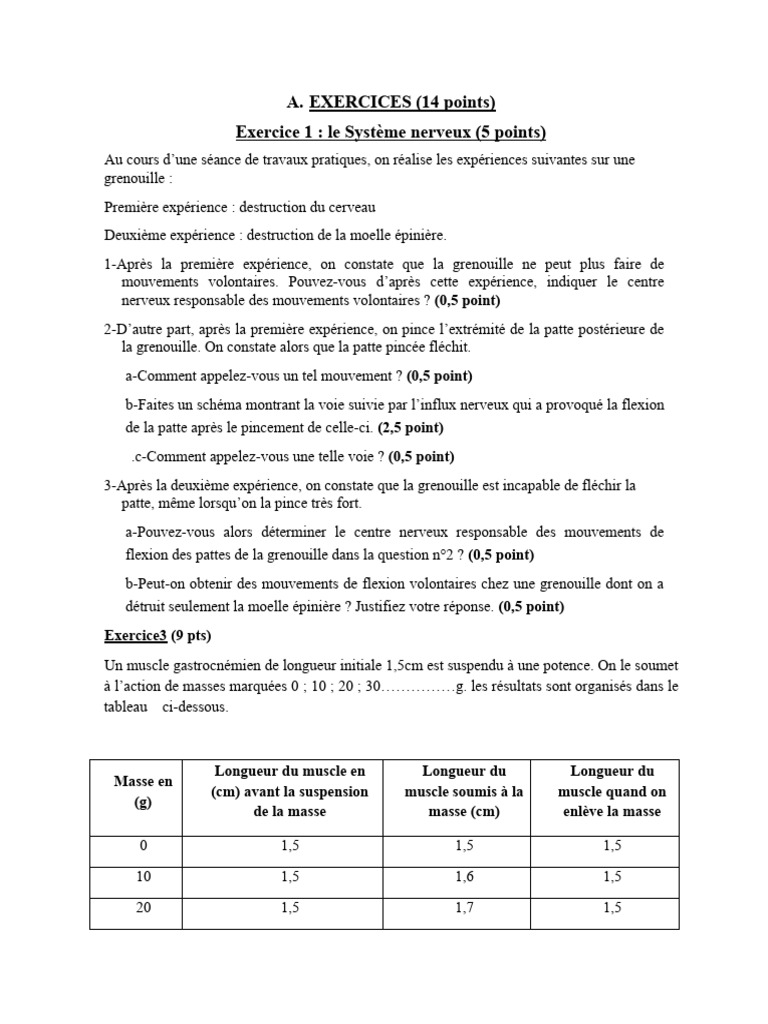 A. EXERCICES (14 points)

Exercice 1 : le Système nerveux (5 points)

Au cours d'une séance de travaux pratiques, on réalise les expériences suivantes sur une grenouille :

Première expérience : destruction du cerveau

Deuxième expérience : destruction de la moelle épinière.

1-Après la première expérience, on constate que la grenouille ne peut plus faire de mouvements volontaires. Pouvez-vous d'après cette expérience, indiquer le centre nerveux responsable des mouvements volontaires ? (0,5 point)

2-D'autre part, après la première expérience, on pince l'extrémité de la patte postérieure de la grenouille. On constate alors que la patte pincée fléchit.

a-Comment appelez-vous un tel mouvement ? (0,5 point)

b-Faites un schéma montrant la voie suivie par l'influx nerveux qui a provoqué la flexion de la patte après le pincement de celle-ci. (2,5 point)

.c-Comment appelez-vous une telle voie ? (0,5 point)

3-Après la deuxième expérience, on constate que la grenouille est incapable de fléchir la patte, même lorsqu'on la pince très fort.

a-Pouvez-vous alors déterminer le centre nerveux responsable des mouvements de flexion des pattes de la grenouille dans la question n°2 ? (0,5 point)

b-Peut-on obtenir des mouvements de flexion volontaires chez une grenouille dont on a détruit seulement la moelle épinière ? Justifiez votre réponse. (0,5 point)

Exercice3 (9 pts)

Un muscle gastrocnémien de longueur initiale 1,5cm est suspendu à une potence. On le soumet à l'action de masses marquées 0 ; 10 ; 20 ; 30……………g. les résultats sont organisés dans le tableau ci-dessous.

| Masse en (g) | Longueur du muscle en (cm) avant la suspension de la masse | Longueur du muscle soumis à la masse (cm) | Longueur du muscle quand on enlève la masse |
|---|---|---|---|
| 0 | 1,5 | 1,5 | 1,5 |
| 10 | 1,5 | 1,6 | 1,5 |
| 20 | 1,5 | 1,7 | 1,5 |